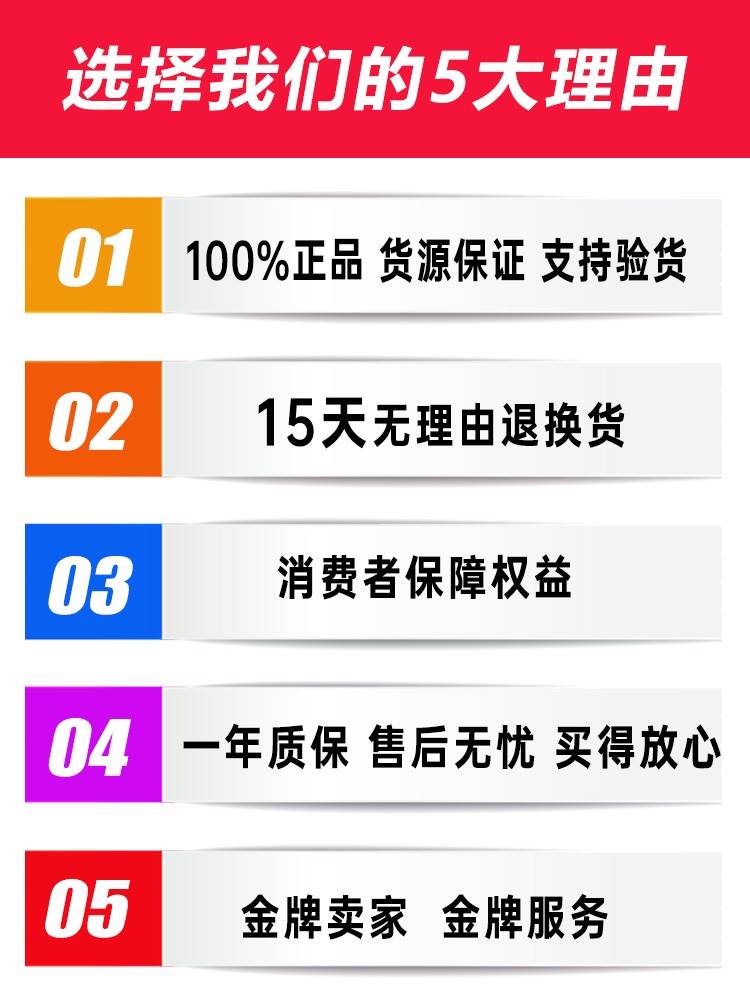 选择我们的5大理由

01 100%正品 货源保证 支持验货

02 15天无理由退换货

03 消费者保障权益

04 一年质保 售后无忧 买得放心

05 金牌卖家 金牌服务